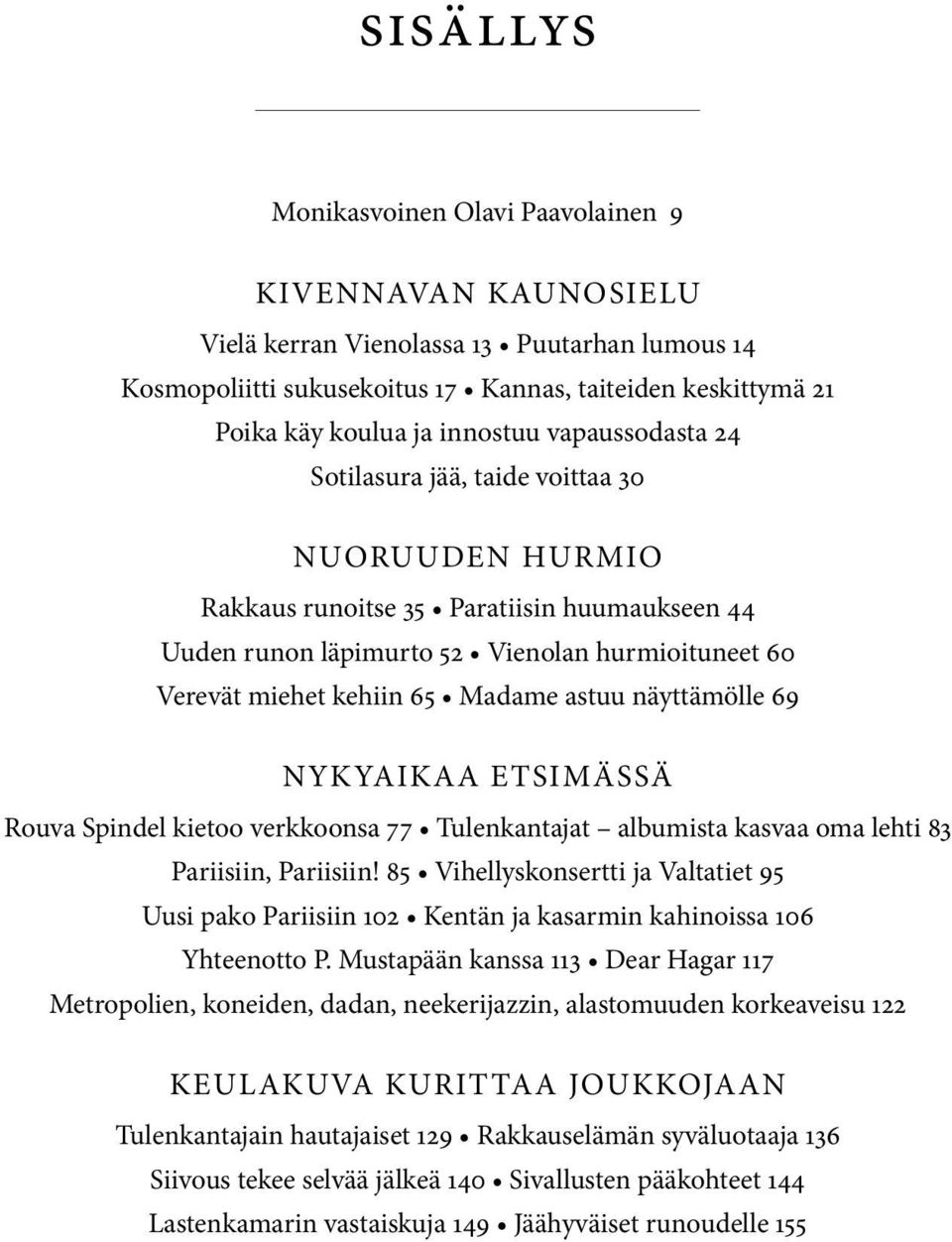 SISÄLLYS

Monikasvoinen Olavi Paavolainen 9

KIVENNAVAN KAUNOSIELU

Vielä kerran Vienolassa 13 • Puutarhan lumous 14
Kosmopoliitti sukusekoitus 17 • Kannas, taiteiden keskittymä 21
Poika käy koulua ja innostuu vapaussodasta 24
Sotilasura jää, taide voittaa 30

NUORUUDEN HURMIO

Rakkaus runoitse 35 • Paratiisin huumaukseen 44
Uuden runon läpimurto 52 • Vienolan hurmioituneet 60
Verevät miehet kehiin 65 • Madame astuu näyttämölle 69

NYKYAIKAA ETSIMÄSSÄ

Rouva Spindel kietoo verkkoonsa 77 • Tulenkantajat – albumista kasvaa oma lehti 83
Pariisiin, Pariisiin! 85 • Vihellyskonsertti ja Valtatiet 95
Uusi pako Pariisiin 102 • Kentän ja kasarmin kahinoissa 106
Yhteenotto P. Mustapään kanssa 113 • Dear Hagar 117
Metropolien, koneiden, dadan, neekerijazzin, alastomuuden korkeaveisu 122

KEULAKUVA KURITTAA JOUKKOJAAN

Tulenkantajain hautajaiset 129 • Rakkauselämän syväluotaaja 136
Siivous tekee selvää jälkeä 140 • Sivallusten pääkohteet 144
Lastenkamarin vastaiskuja 149 • Jäähyväiset runoudelle 155